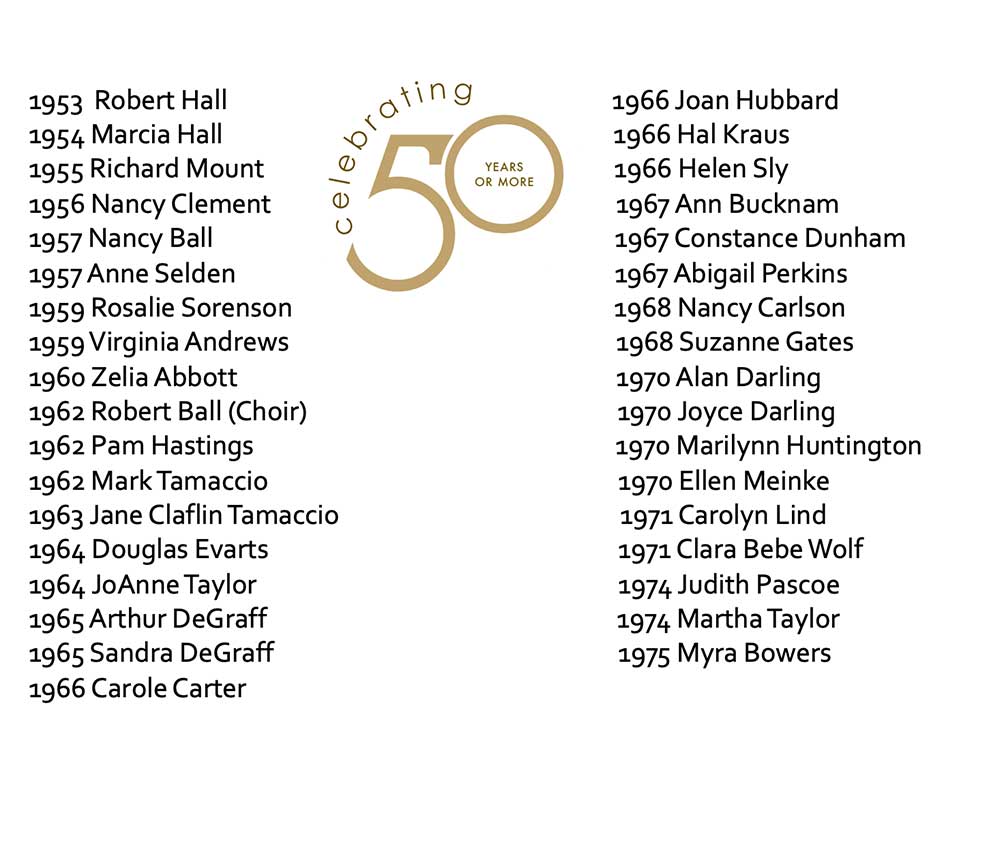 1953 Robert Hall
1954 Marcia Hall
1955 Richard Mount
1956 Nancy Clement
1957 Nancy Ball
1957 Anne Selden
1959 Rosalie Sorenson
1959 Virginia Andrews
1960 Zelia Abbott
1962 Robert Ball (Choir)
1962 Pam Hastings
1962 Mark Tamaccio
1963 Jane Claflin Tamaccio
1964 Douglas Evarts
1964 JoAnne Taylor
1965 Arthur DeGraff
1965 Sandra DeGraff
1966 Carole Carter

celebrating 50 YEARS OR MORE

1966 Joan Hubbard
1966 Hal Kraus
1966 Helen Sly
1967 Ann Bucknam
1967 Constance Dunham
1967 Abigail Perkins
1968 Nancy Carlson
1968 Suzanne Gates
1970 Alan Darling
1970 Joyce Darling
1970 Marilynn Huntington
1970 Ellen Meinke
1971 Carolyn Lind
1971 Clara Bebe Wolf
1974 Judith Pascoe
1974 Martha Taylor
1975 Myra Bowers